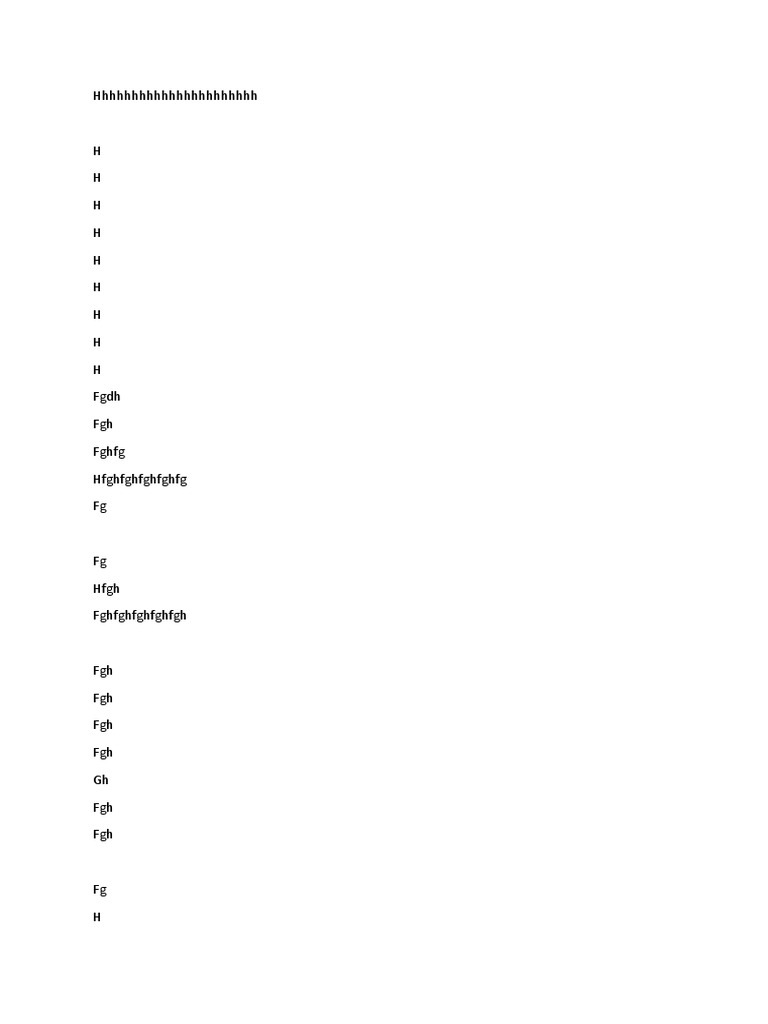 Hhhhhhhhhhhhhhhhhhhhhhh

H

H

H

H

H

H

H

H

H

Fgdh

Fgh

Fghfg

Hfghfghfghfghfg

Fg

Fg

Hfgh

Fghfghfghfghfgh

Fgh

Fgh

Fgh

Fgh

Gh

Fgh

Fgh

Fg

H